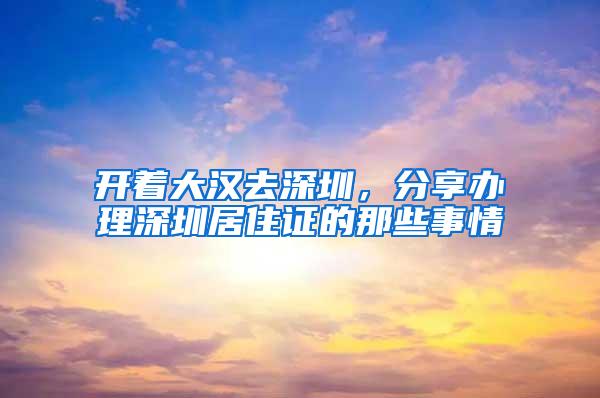 开着大汉去深圳，分享办理深圳居住证的那些事情